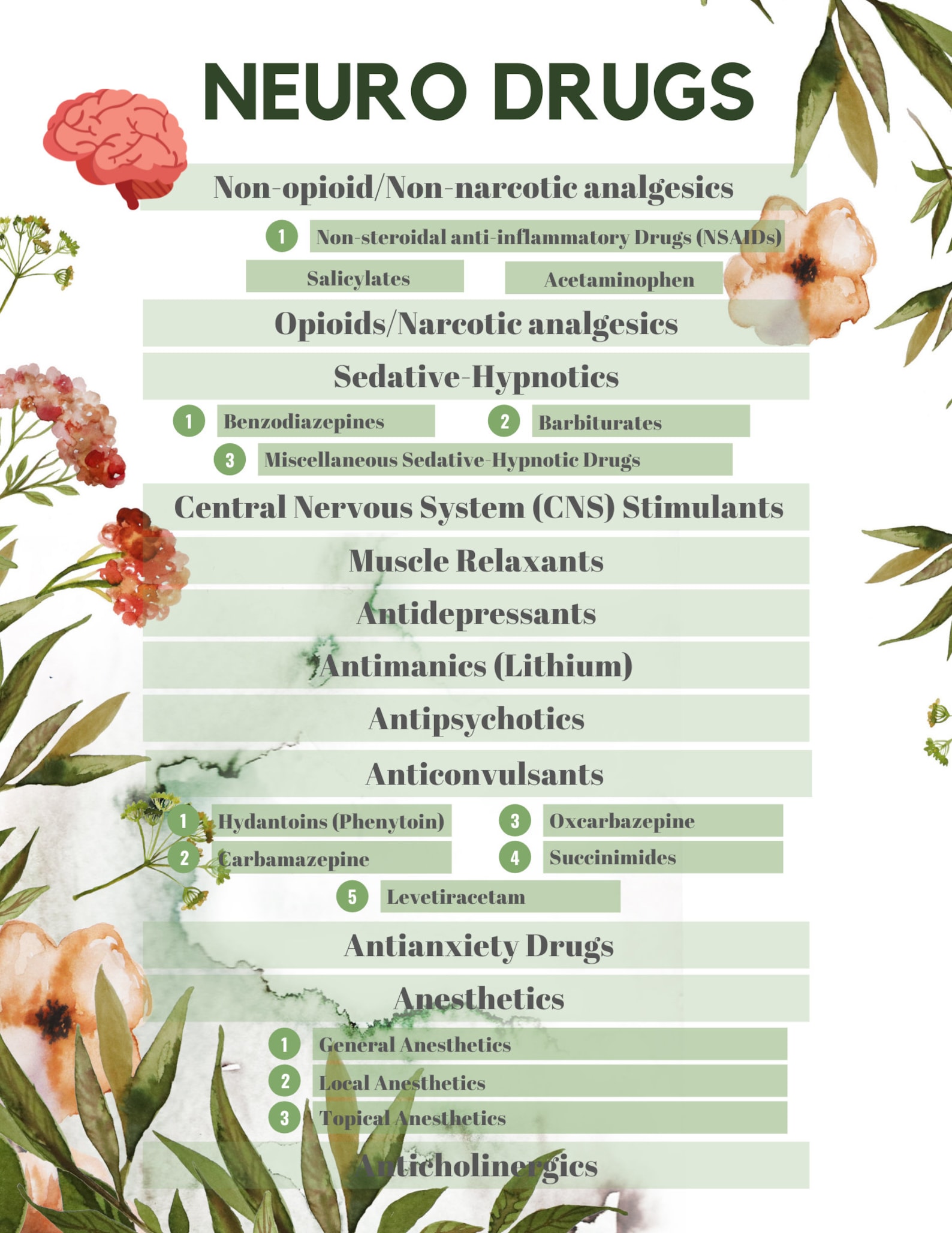 NEURO DRUGS

Non-opioid/Non-narcotic analgesics

1 Non-steroidal anti-inflammatory Drugs (NSAIDs)

Salicylates

Acetaminophen

Opioids/Narcotic analgesics

Sedative-Hypnotics

1 Benzodiazepines

2 Barbiturates

3 Miscellaneous Sedative-Hypnotic Drugs

Central Nervous System (CNS) Stimulants

Muscle Relaxants

Antidepressants

Antimanics (Lithium)

Antipsychotics

Anticonvulsants

1 Hydantoins (Phenytoin)

2 Carbamazepine

3 Oxcarbazepine

4 Succinimides

5 Levetiracetam

Antianxiety Drugs

Anesthetics

1 General Anesthetics

2 Local Anesthetics

3 Topical Anesthetics

Anticholinergics